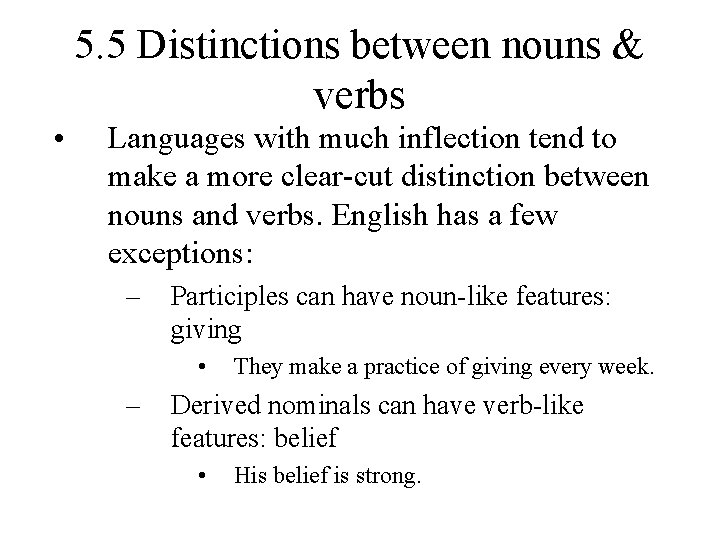 5.5 Distinctions between nouns & verbs

• Languages with much inflection tend to make a more clear-cut distinction between nouns and verbs. English has a few exceptions:

– Participles can have noun-like features: giving

• They make a practice of giving every week.

– Derived nominals can have verb-like features: belief

• His belief is strong.